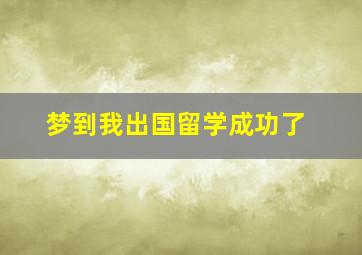 梦到我出国留学成功了